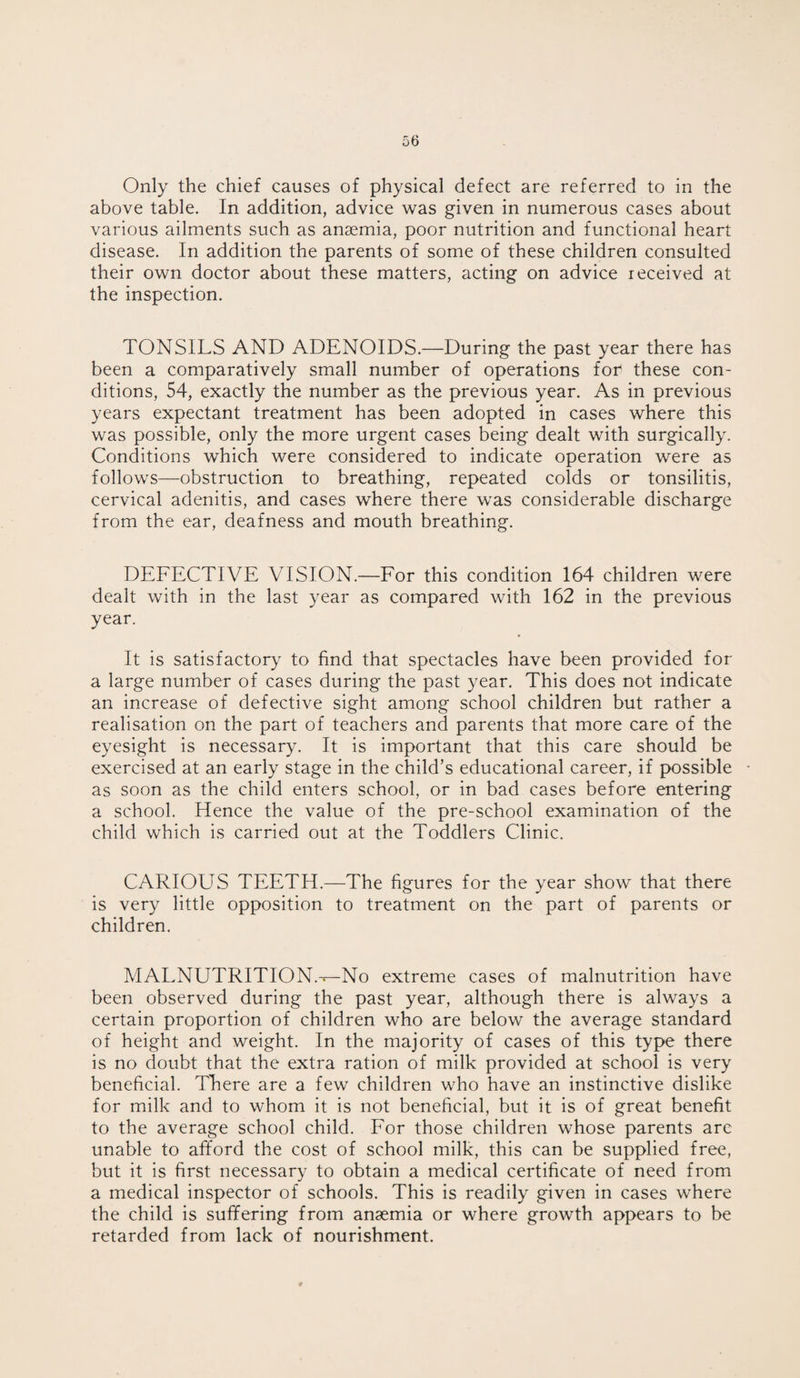 56

Only the chief causes of physical defect are referred to in the above table. In addition, advice was given in numerous cases about various ailments such as anæmia, poor nutrition and functional heart disease. In addition the parents of some of these children consulted their own doctor about these matters, acting on advice received at the inspection.

TONSILS AND ADENOIDS.—During the past year there has been a comparatively small number of operations for these conditions, 54, exactly the number as the previous year. As in previous years expectant treatment has been adopted in cases where this was possible, only the more urgent cases being dealt with surgically. Conditions which were considered to indicate operation were as follows—obstruction to breathing, repeated colds or tonsilitis, cervical adenitis, and cases where there was considerable discharge from the ear, deafness and mouth breathing.

DEFECTIVE VISION.—For this condition 164 children were dealt with in the last year as compared with 162 in the previous year.

It is satisfactory to find that spectacles have been provided for a large number of cases during the past year. This does not indicate an increase of defective sight among school children but rather a realisation on the part of teachers and parents that more care of the eyesight is necessary. It is important that this care should be exercised at an early stage in the child's educational career, if possible as soon as the child enters school, or in bad cases before entering a school. Hence the value of the pre-school examination of the child which is carried out at the Toddlers Clinic.

CARIOUS TEETH.—The figures for the year show that there is very little opposition to treatment on the part of parents or children.

MALNUTRITION.—No extreme cases of malnutrition have been observed during the past year, although there is always a certain proportion of children who are below the average standard of height and weight. In the majority of cases of this type there is no doubt that the extra ration of milk provided at school is very beneficial. There are a few children who have an instinctive dislike for milk and to whom it is not beneficial, but it is of great benefit to the average school child. For those children whose parents are unable to afford the cost of school milk, this can be supplied free, but it is first necessary to obtain a medical certificate of need from a medical inspector of schools. This is readily given in cases where the child is suffering from anæmia or where growth appears to be retarded from lack of nourishment.